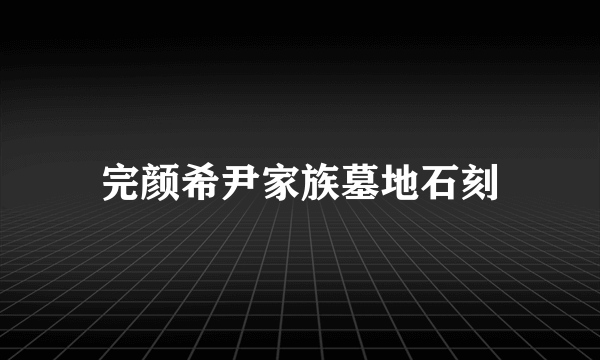 完颜希尹家族墓地石刻